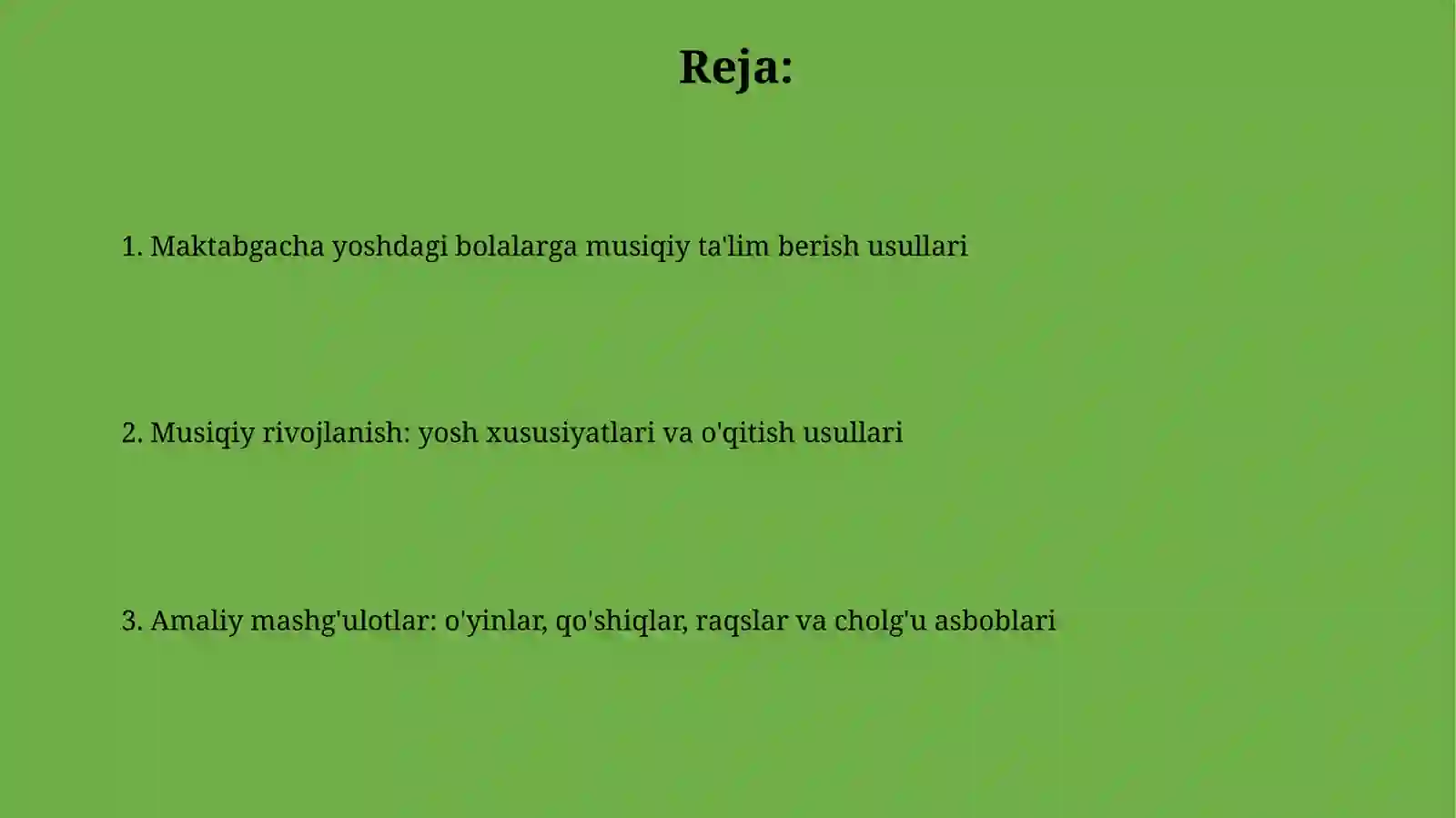 Reja:

1. Maktabgacha yoshdagi bolalarga musiqiy ta'lim berish usullari

2. Musiqiy rivojlanish: yosh xususiyatlari va o'qitish usullari

3. Amaliy mashg'ulotlar: o'yinlar, qo'shiqlar, raqslar va cholg'u asboblari